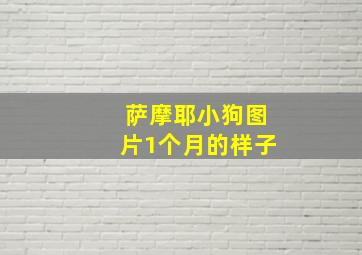 萨摩耶小狗图片1个月的样子